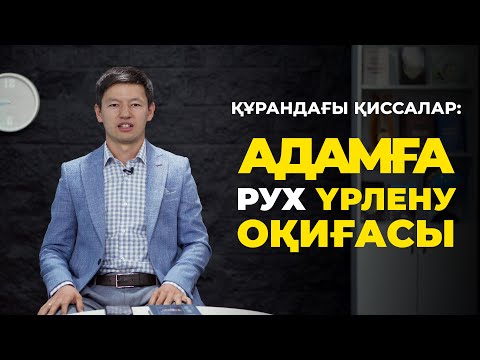 ҚҰРАНДАҒЫ ҚИССАЛАР:

АДАМҒА РУХ ҮРЛЕНУ ОҚИҒАСЫ